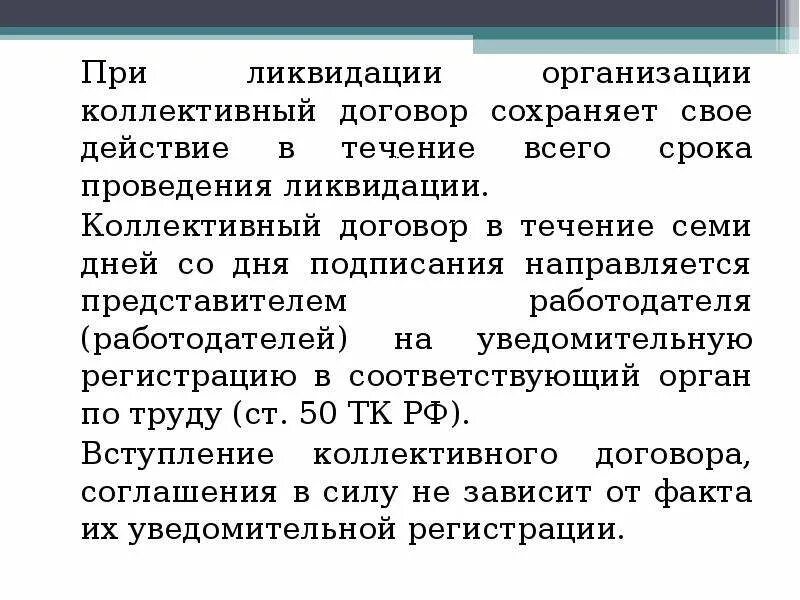 При ликвидации организации коллективный договор сохраняет свое действие в течение всего срока проведения ликвидации.

Коллективный договор в течение семи дней со дня подписания направляется представителем работодателя (работодателей) на уведомительную регистрацию в соответствующий орган по труду (ст. 50 ТК РФ).

Вступление коллективного договора, соглашения в силу не зависит от факта их уведомительной регистрации.